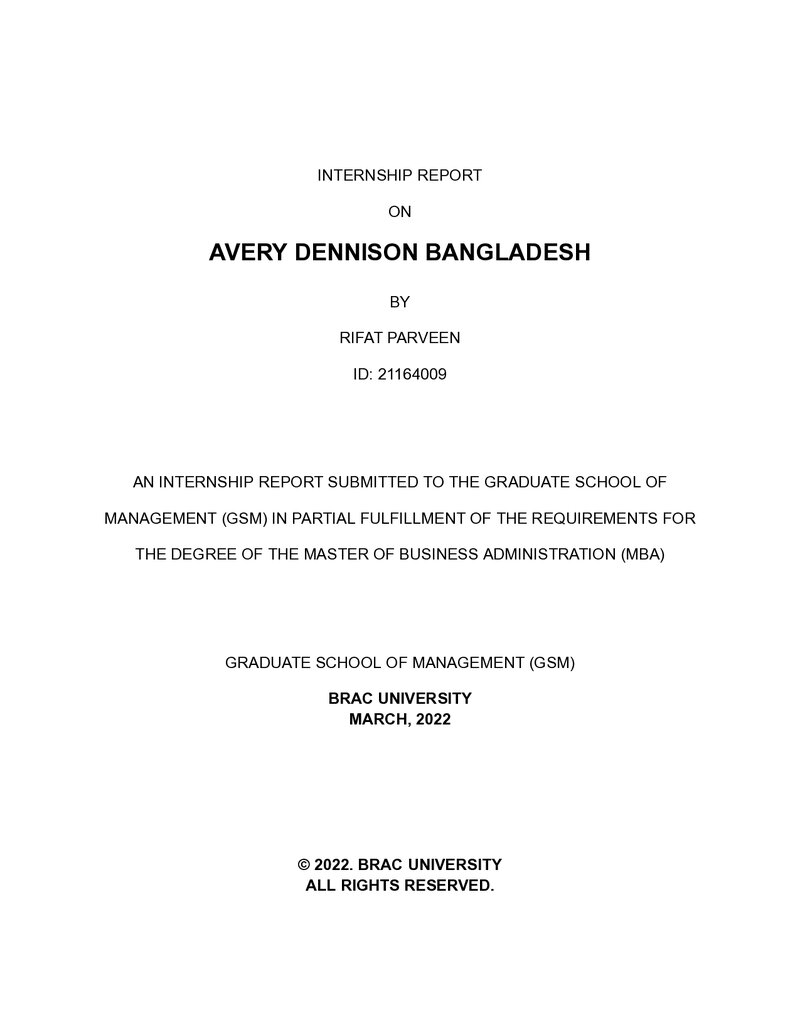 INTERNSHIP REPORT

ON

AVERY DENNISON BANGLADESH

BY

RIFAT PARVEEN

ID: 21164009

AN INTERNSHIP REPORT SUBMITTED TO THE GRADUATE SCHOOL OF MANAGEMENT (GSM) IN PARTIAL FULFILLMENT OF THE REQUIREMENTS FOR THE DEGREE OF THE MASTER OF BUSINESS ADMINISTRATION (MBA)

GRADUATE SCHOOL OF MANAGEMENT (GSM)

BRAC UNIVERSITY
MARCH, 2022

© 2022. BRAC UNIVERSITY
ALL RIGHTS RESERVED.